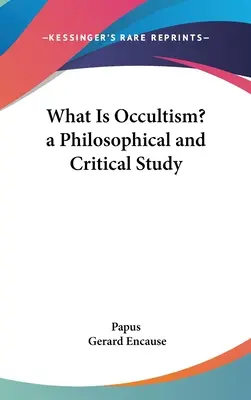 —KESSINGER'S RARE REPRINTS—

What Is Occultism?
a Philosophical and
Critical Study

Papus
Gerard Encause